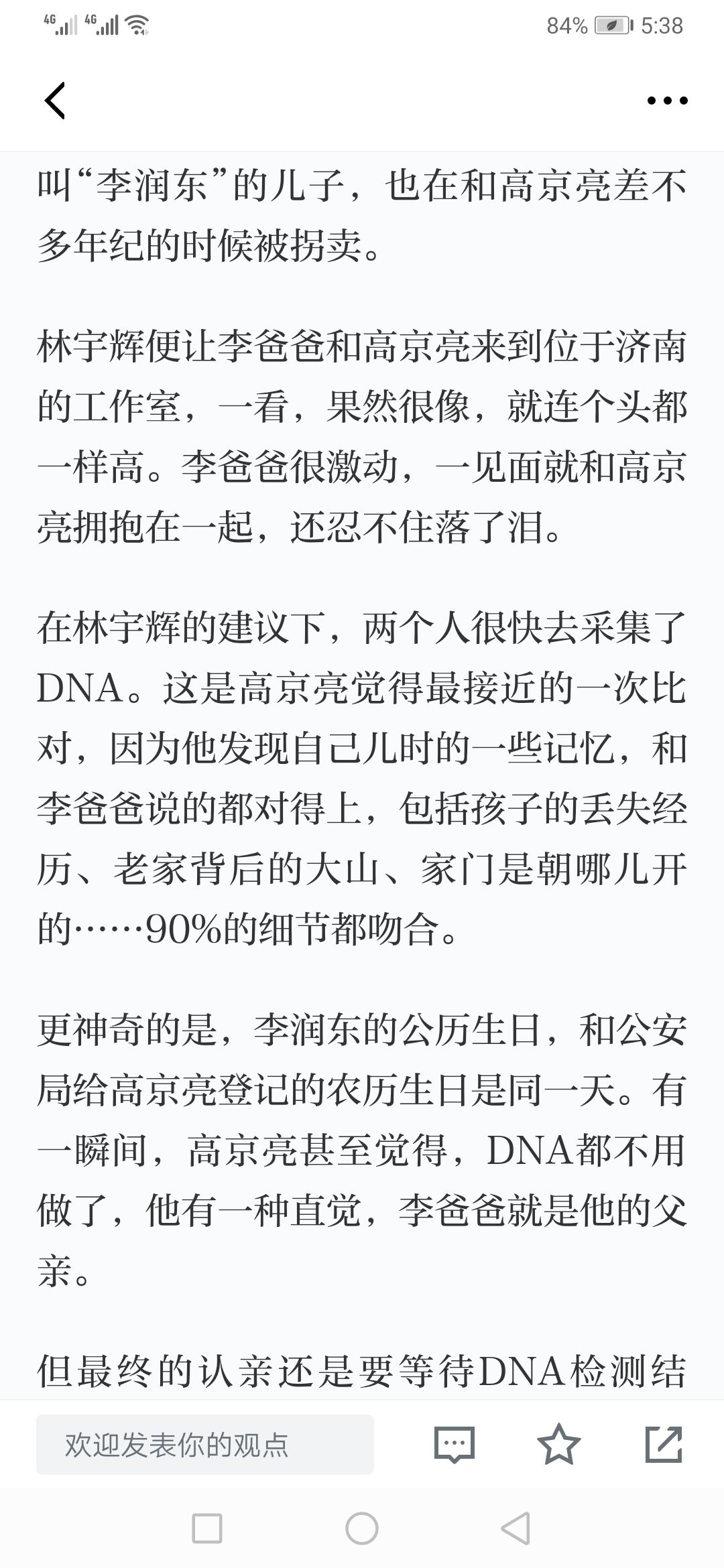 4G 4G 84% 5:38

叫“李润东”的儿子，也在和高京亮差不多年纪的时候被拐卖。

林宇辉便让李爸爸和高京亮来到位于济南的工作室，一看，果然很像，就连个头都一样高。李爸爸很激动，一见面就和高京亮拥抱在一起，还忍不住落了泪。

在林宇辉的建议下，两个人很快去采集了DNA。这是高京亮觉得最接近的一次比对，因为他发现自己儿时的一些记忆，和李爸爸说的都对得上，包括孩子的丢失经历、老家背后的大山、家门是朝哪儿开的……90%的细节都吻合。

更神奇的是，李润东的公历生日，和公安局给高京亮登记的农历生日是同一天。有一瞬间，高京亮甚至觉得，DNA都不用做了，他有一种直觉，李爸爸就是他的父亲。

但最终的认亲还是要等待DNA检测结

欢迎发表你的观点